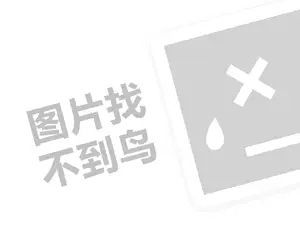 图片找
不到鸟